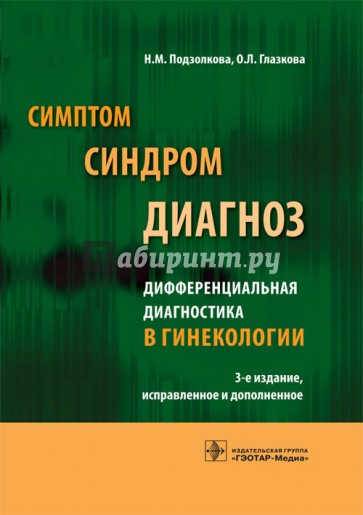 Н.М. Подзолкова, О.Л. Глазкова

СИМПТОМ
СИНДРОМ
ДИАГНОЗ

Лабиринт.ру

ДИФФЕРЕНЦИАЛЬНАЯ ДИАГНОСТИКА В ГИНЕКОЛОГИИ

3-е издание, исправленное и дополненное

ИЗДАТЕЛЬСКАЯ ГРУППА «ГЭОТАР-Медиа»